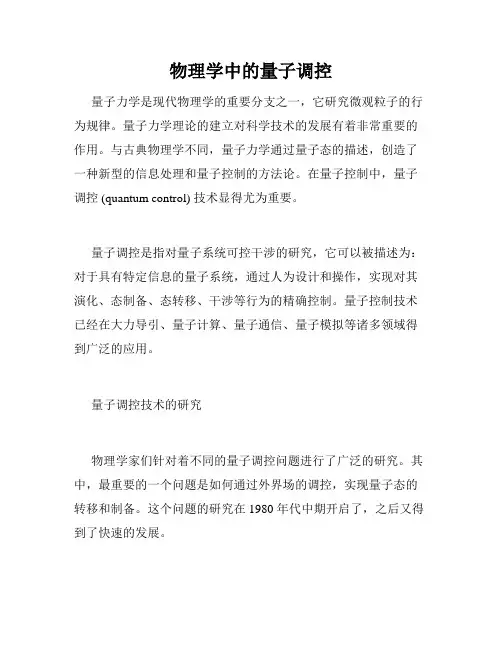 物理学中的量子调控

量子力学是现代物理学的重要分支之一，它研究微观粒子的行为规律。量子力学理论的建立对科学技术的发展有着非常重要的作用。与古典物理学不同，量子力学通过量子态的描述，创造了一种新型的信息处理和量子控制的方法论。在量子控制中，量子调控 (quantum control) 技术显得尤为重要。

量子调控是指对量子系统可控干涉的研究，它可以被描述为：对于具有特定信息的量子系统，通过人为设计和操作，实现对其演化、态制备、态转移、干涉等行为的精确控制。量子控制技术已经在大力导引、量子计算、量子通信、量子模拟等诸多领域得到广泛的应用。

量子调控技术的研究

物理学家们针对着不同的量子调控问题进行了广泛的研究。其中，最重要的一个问题是如何通过外界场的调控，实现量子态的转移和制备。这个问题的研究在 1980 年代中期开启了，之后又得到了快速的发展。